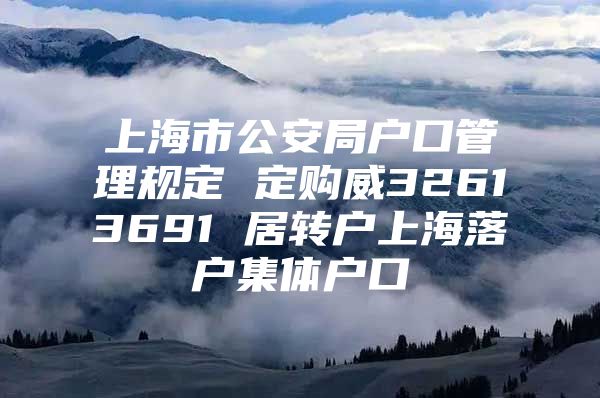 上海市公安局户口管理规定 定购威32613691 居转户上海落户集体户口